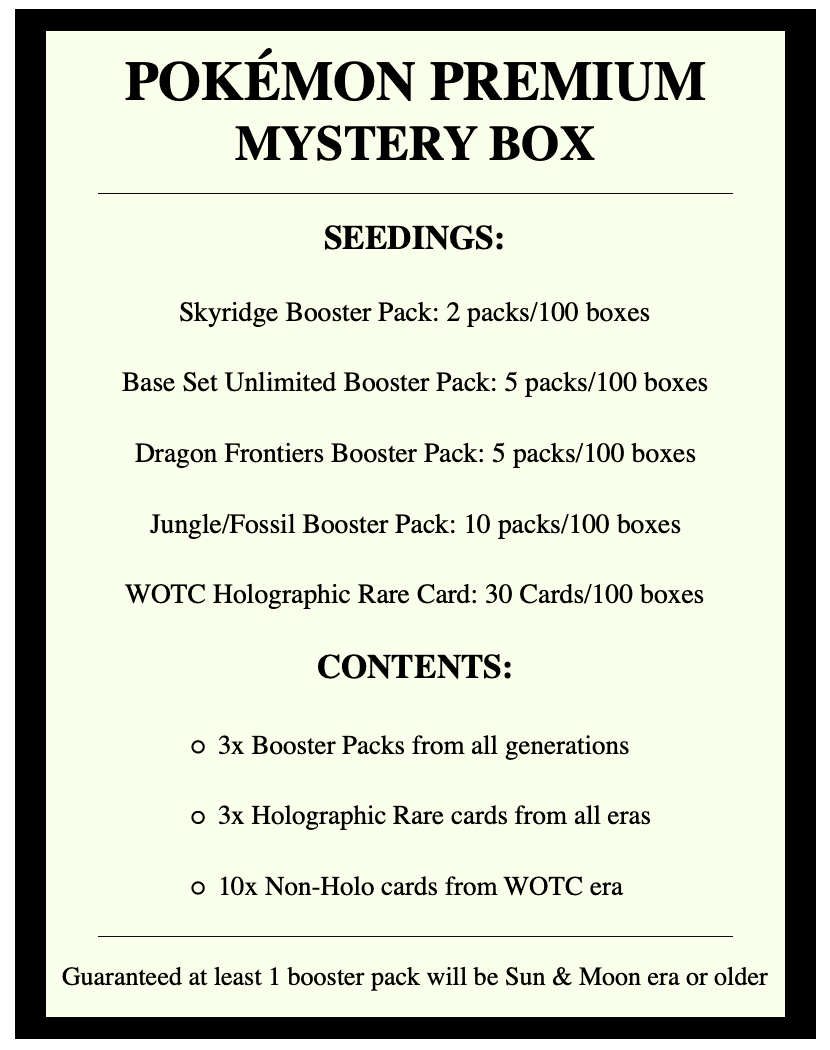 POKÉMON PREMIUM MYSTERY BOX

SEEDINGS:

Skyridge Booster Pack: 2 packs/100 boxes

Base Set Unlimited Booster Pack: 5 packs/100 boxes

Dragon Frontiers Booster Pack: 5 packs/100 boxes

Jungle/Fossil Booster Pack: 10 packs/100 boxes

WOTC Holographic Rare Card: 30 Cards/100 boxes

CONTENTS:

○ 3x Booster Packs from all generations

○ 3x Holographic Rare cards from all eras

○ 10x Non-Holo cards from WOTC era

Guaranteed at least 1 booster pack will be Sun & Moon era or older